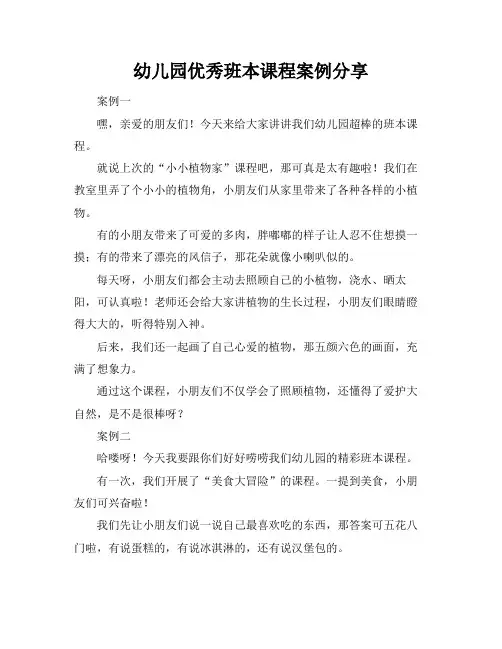 幼儿园优秀班本课程案例分享

案例一

嘿，亲爱的朋友们！今天来给大家讲讲我们幼儿园超棒的班本课程。

就说上次的“小小植物家”课程吧，那可真是太有趣啦！我们在教室里弄了个小小的植物角，小朋友们从家里带来了各种各样的小植物。

有的小朋友带来了可爱的多肉，胖嘟嘟的样子让人忍不住想摸一摸；有的带来了漂亮的风信子，那花朵就像小喇叭似的。

每天呀，小朋友们都会主动去照顾自己的小植物，浇水、晒太阳，可认真啦！老师还会给大家讲植物的生长过程，小朋友们眼睛瞪得大大的，听得特别入神。

后来，我们还一起画了自己心爱的植物，那五颜六色的画面，充满了想象力。

通过这个课程，小朋友们不仅学会了照顾植物，还懂得了爱护大自然，是不是很棒呀？

案例二

哈喽呀！今天我要跟你们好好唠唠我们幼儿园的精彩班本课程。

有一次，我们开展了“美食大冒险”的课程。一提到美食，小朋友们可兴奋啦！

我们先让小朋友们说一说自己最喜欢吃的东西，那答案可五花八门啦，有说蛋糕的，有说冰淇淋的，还有说汉堡包的。